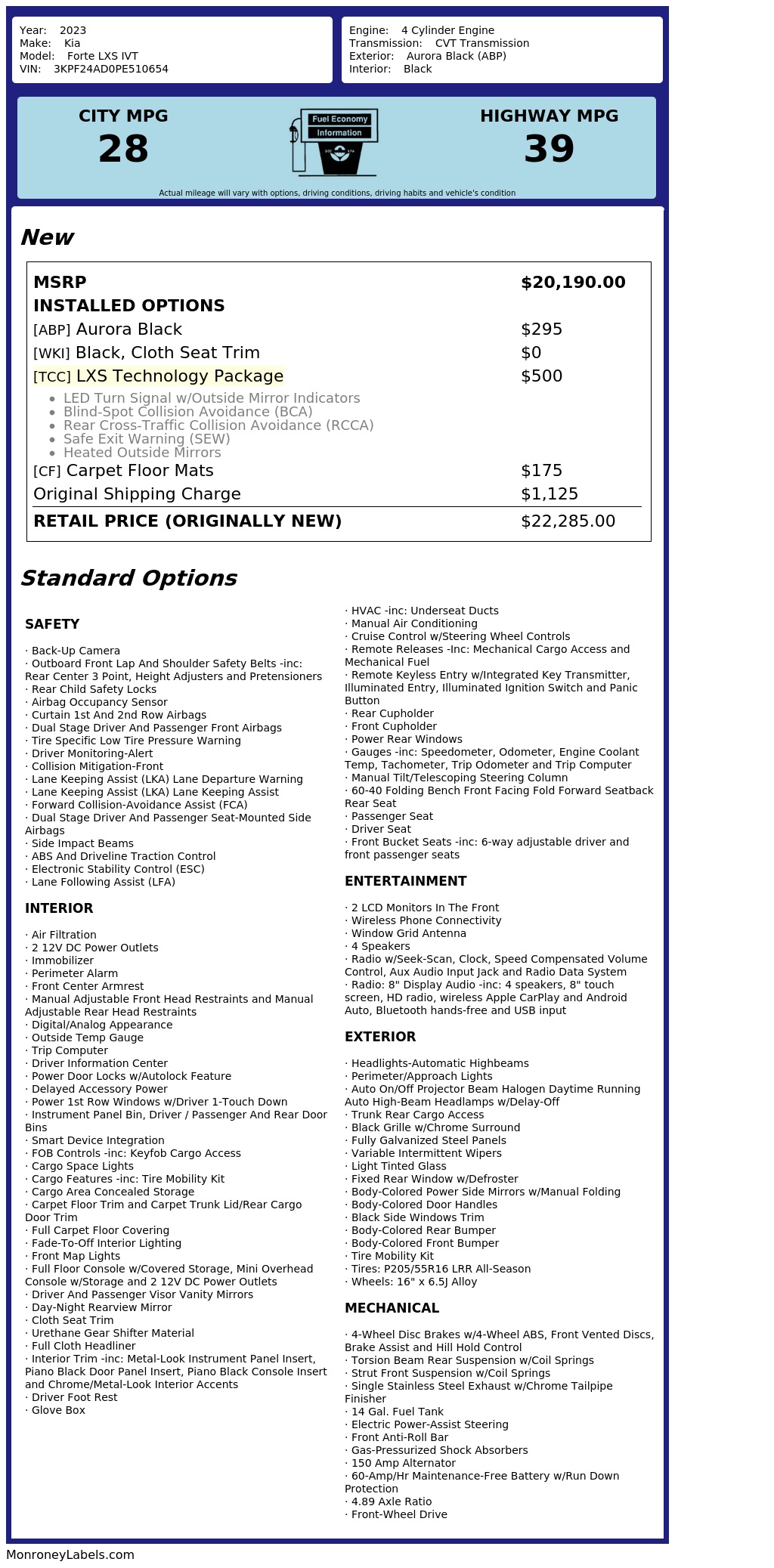 Year: 2023
Make: Kia
Model: Forte LXS IVT
VIN: 3KPF24AD0PE510654

Engine: 4 Cylinder Engine
Transmission: CVT Transmission
Exterior: Aurora Black (ABP)
Interior: Black

CITY MPG
28

Fuel Economy Information

HIGHWAY MPG
39

Actual mileage will vary with options, driving conditions, driving habits and vehicle's condition

New

MSRP $20,190.00
INSTALLED OPTIONS
[ABP] Aurora Black $295
[WKI] Black, Cloth Seat Trim $0
[TCC] LXS Technology Package $500
• LED Turn Signal w/Outside Mirror Indicators
• Blind-Spot Collision Avoidance (BCA)
• Rear Cross-Traffic Collision Avoidance (RCCA)
• Safe Exit Warning (SEW)
• Heated Outside Mirrors
[CF] Carpet Floor Mats $175
Original Shipping Charge $1,125
RETAIL PRICE (ORIGINALLY NEW) $22,285.00

Standard Options

SAFETY

· Back-Up Camera
· Outboard Front Lap And Shoulder Safety Belts -inc: Rear Center 3 Point, Height Adjusters and Pretensioners
· Rear Child Safety Locks
· Airbag Occupancy Sensor
· Curtain 1st And 2nd Row Airbags
· Dual Stage Driver And Passenger Front Airbags
· Tire Specific Low Tire Pressure Warning
· Driver Monitoring-Alert
· Collision Mitigation-Front
· Lane Keeping Assist (LKA) Lane Departure Warning
· Lane Keeping Assist (LKA) Lane Keeping Assist
· Forward Collision-Avoidance Assist (FCA)
· Dual Stage Driver And Passenger Seat-Mounted Side Airbags
· Side Impact Beams
· ABS And Driveline Traction Control
· Electronic Stability Control (ESC)
· Lane Following Assist (LFA)

INTERIOR

· Air Filtration
· 2 12V DC Power Outlets
· Immobilizer
· Perimeter Alarm
· Front Center Armrest
· Manual Adjustable Front Head Restraints and Manual Adjustable Rear Head Restraints
· Digital/Analog Appearance
· Outside Temp Gauge
· Trip Computer
· Driver Information Center
· Power Door Locks w/Autolock Feature
· Delayed Accessory Power
· Power 1st Row Windows w/Driver 1-Touch Down
· Instrument Panel Bin, Driver / Passenger And Rear Door Bins
· Smart Device Integration
· FOB Controls -inc: Keyfob Cargo Access
· Cargo Space Lights
· Cargo Features -inc: Tire Mobility Kit
· Cargo Area Concealed Storage
· Carpet Floor Trim and Carpet Trunk Lid/Rear Cargo Door Trim
· Full Carpet Floor Covering
· Fade-To-Off Interior Lighting
· Front Map Lights
· Full Floor Console w/Covered Storage, Mini Overhead Console w/Storage and 2 12V DC Power Outlets
· Driver And Passenger Visor Vanity Mirrors
· Day-Night Rearview Mirror
· Cloth Seat Trim
· Urethane Gear Shifter Material
· Full Cloth Headliner
· Interior Trim -inc: Metal-Look Instrument Panel Insert, Piano Black Door Panel Insert, Piano Black Console Insert and Chrome/Metal-Look Interior Accents
· Driver Foot Rest
· Glove Box

· HVAC -inc: Underseat Ducts
· Manual Air Conditioning
· Cruise Control w/Steering Wheel Controls
· Remote Releases -Inc: Mechanical Cargo Access and Mechanical Fuel
· Remote Keyless Entry w/Integrated Key Transmitter, Illuminated Entry, Illuminated Ignition Switch and Panic Button
· Rear Cupholder
· Front Cupholder
· Power Rear Windows
· Gauges -inc: Speedometer, Odometer, Engine Coolant Temp, Tachometer, Trip Odometer and Trip Computer
· Manual Tilt/Telescoping Steering Column
· 60-40 Folding Bench Front Facing Fold Forward Seatback Rear Seat
· Passenger Seat
· Driver Seat
· Front Bucket Seats -inc: 6-way adjustable driver and front passenger seats

ENTERTAINMENT

· 2 LCD Monitors In The Front
· Wireless Phone Connectivity
· Window Grid Antenna
· 4 Speakers
· Radio w/Seek-Scan, Clock, Speed Compensated Volume Control, Aux Audio Input Jack and Radio Data System
· Radio: 8" Display Audio -inc: 4 speakers, 8" touch screen, HD radio, wireless Apple CarPlay and Android Auto, Bluetooth hands-free and USB input

EXTERIOR

· Headlights-Automatic Highbeams
· Perimeter/Approach Lights
· Auto On/Off Projector Beam Halogen Daytime Running Auto High-Beam Headlamps w/Delay-Off
· Trunk Rear Cargo Access
· Black Grille w/Chrome Surround
· Fully Galvanized Steel Panels
· Variable Intermittent Wipers
· Light Tinted Glass
· Fixed Rear Window w/Defroster
· Body-Colored Power Side Mirrors w/Manual Folding
· Body-Colored Door Handles
· Black Side Windows Trim
· Body-Colored Rear Bumper
· Body-Colored Front Bumper
· Tire Mobility Kit
· Tires: P205/55R16 LRR All-Season
· Wheels: 16" x 6.5J Alloy

MECHANICAL

· 4-Wheel Disc Brakes w/4-Wheel ABS, Front Vented Discs, Brake Assist and Hill Hold Control
· Torsion Beam Rear Suspension w/Coil Springs
· Strut Front Suspension w/Coil Springs
· Single Stainless Steel Exhaust w/Chrome Tailpipe Finisher
· 14 Gal. Fuel Tank
· Electric Power-Assist Steering
· Front Anti-Roll Bar
· Gas-Pressurized Shock Absorbers
· 150 Amp Alternator
· 60-Amp/Hr Maintenance-Free Battery w/Run Down Protection
· 4.89 Axle Ratio
· Front-Wheel Drive

MonroneyLabels.com